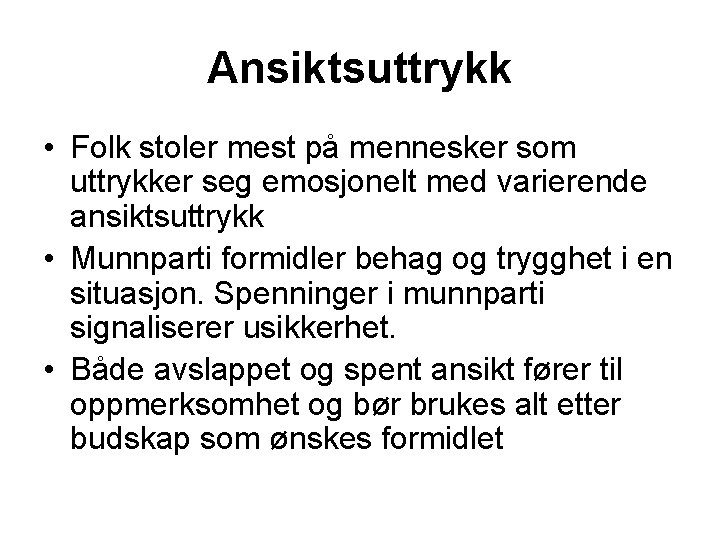 Ansiktsuttrykk

• Folk stoler mest på mennesker som uttrykker seg emosjonelt med varierende ansiktsuttrykk

• Munnparti formidler behag og trygghet i en situasjon. Spenninger i munnparti signaliserer usikkerhet.

• Både avslappet og spent ansikt fører til oppmerksomhet og bør brukes alt etter budskap som ønskes formidlet